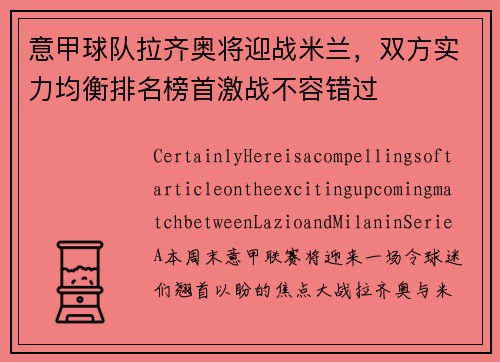 意甲球队拉齐奥将迎战米兰，双方实力均衡排名榜首激战不容错过

CertainlyHereisacompellingsoftarticleontheexcitingupcomingmatchbetweenLazioandMilaninSerieA本周末意甲联赛将迎来一场令球迷们翘首以盼的焦点大战拉齐奥与米